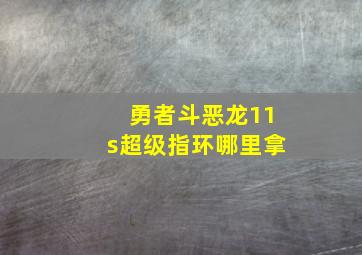 勇者斗恶龙11s超级指环哪里拿